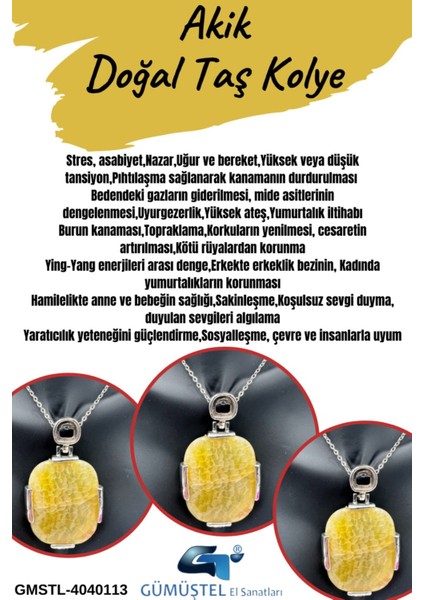 Akik
Doğal Taş Kolye

Stres, asabiyet,Nazar,Uğur ve bereket,Yüksek veya düşük tansiyon,Pıhtılaşma sağlanarak kanamanın durdurulması
Bedendeki gazların giderilmesi, mide asitlerinin dengelenmesi,Uyurgezerlik,Yüksek ateş,Yumurtalık iltihabı
Burun kanaması,Topraklama,Korkuların yenilmesi, cesaretin artırılması,Kötü rüyalardan korunma
Ying-Yang enerjileri arası denge,Erkekte erkeklik bezinin, Kadında yumurtalıkların korunması
Hamilelikte anne ve bebeğin sağlığı,Sakinleşme,Koşulsuz sevgi duyma, duyulan sevgileri algılama
Yaratıcılık yeteneğini güçlendirme,Sosyalleşme, çevre ve insanlarla uyum

GMSTL-4040113

GÜMÜŞTEL El Sanatları